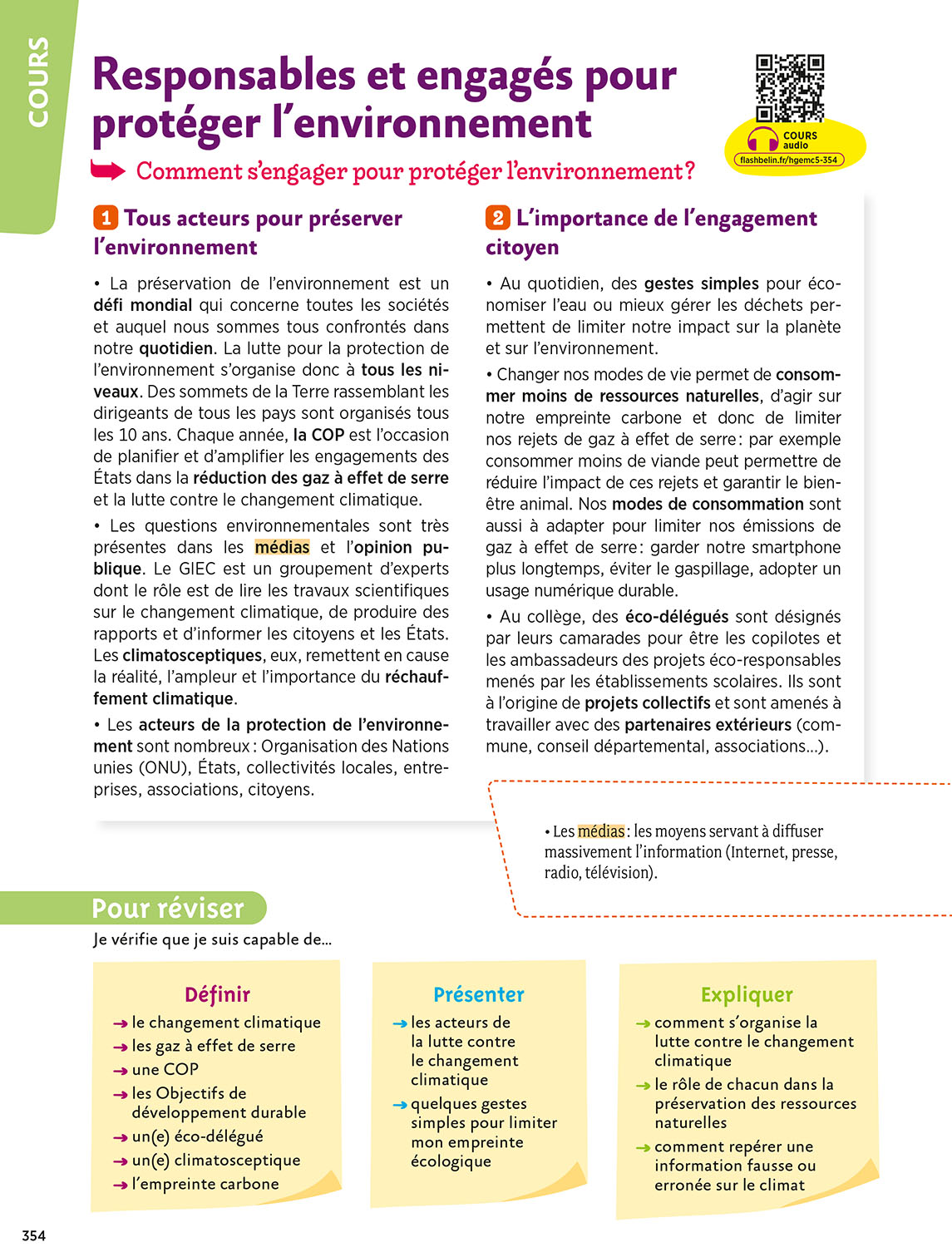 COURS

Responsables et engagés pour protéger l'environnement

COURS audio
flashbelin.fr/hgemc5-354

Comment s'engager pour protéger l'environnement ?

1 Tous acteurs pour préserver l'environnement

• La préservation de l'environnement est un défi mondial qui concerne toutes les sociétés et auquel nous sommes tous confrontés dans notre quotidien. La lutte pour la protection de l'environnement s'organise donc à tous les niveaux. Des sommets de la Terre rassemblant les dirigeants de tous les pays sont organisés tous les 10 ans. Chaque année, la COP est l'occasion de planifier et d'amplifier les engagements des États dans la réduction des gaz à effet de serre et la lutte contre le changement climatique.

• Les questions environnementales sont très présentes dans les médias et l'opinion publique. Le GIEC est un groupement d'experts dont le rôle est de lire les travaux scientifiques sur le changement climatique, de produire des rapports et d'informer les citoyens et les États. Les climatosceptiques, eux, remettent en cause la réalité, l'ampleur et l'importance du réchauffement climatique.

• Les acteurs de la protection de l'environnement sont nombreux : Organisation des Nations unies (ONU), États, collectivités locales, entreprises, associations, citoyens.

2 L'importance de l'engagement citoyen

• Au quotidien, des gestes simples pour économiser l'eau ou mieux gérer les déchets permettent de limiter notre impact sur la planète et sur l'environnement.

• Changer nos modes de vie permet de consommer moins de ressources naturelles, d'agir sur notre empreinte carbone et donc de limiter nos rejets de gaz à effet de serre : par exemple consommer moins de viande peut permettre de réduire l'impact de ces rejets et garantir le bien-être animal. Nos modes de consommation sont aussi à adapter pour limiter nos émissions de gaz à effet de serre : garder notre smartphone plus longtemps, éviter le gaspillage, adopter un usage numérique durable.

• Au collège, des éco-délégués sont désignés par leurs camarades pour être les copilotes et les ambassadeurs des projets éco-responsables menés par les établissements scolaires. Ils sont à l'origine de projets collectifs et sont amenés à travailler avec des partenaires extérieurs (commune, conseil départemental, associations...).

• Les médias : les moyens servant à diffuser massivement l'information (Internet, presse, radio, télévision).

Pour réviser

Je vérifie que je suis capable de...

Définir
→ le changement climatique
→ les gaz à effet de serre
→ une COP
→ les Objectifs de développement durable
→ un(e) éco-délégué
→ un(e) climatosceptique
→ l'empreinte carbone

Présenter
→ les acteurs de la lutte contre le changement climatique
→ quelques gestes simples pour limiter mon empreinte écologique

Expliquer
→ comment s'organise la lutte contre le changement climatique
→ le rôle de chacun dans la préservation des ressources naturelles
→ comment repérer une information fausse ou erronée sur le climat

354